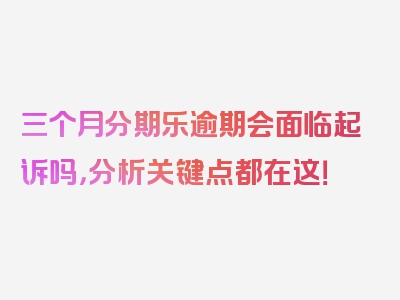 三个月分期乐逾期会面临起诉吗,分析关键点都在这!